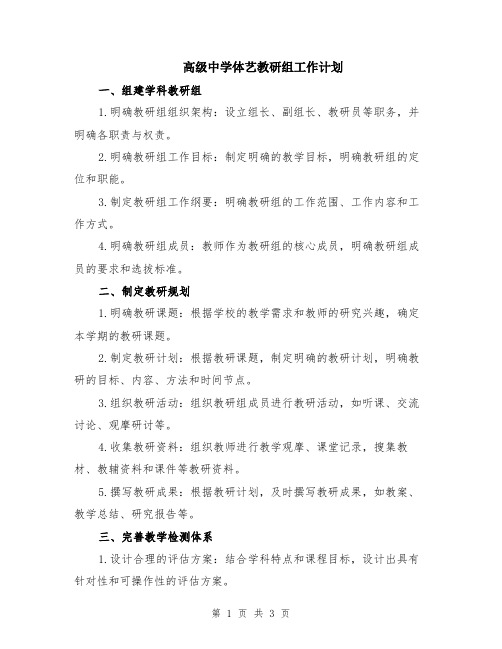 高级中学体艺教研组工作计划

一、组建学科教研组

1.明确教研组组织架构：设立组长、副组长、教研员等职务，并明确各职责与权责。

2.明确教研组工作目标：制定明确的教学目标，明确教研组的定位和职能。

3.制定教研组工作纲要：明确教研组的工作范围、工作内容和工作方式。

4.明确教研组成员：教师作为教研组的核心成员，明确教研组成员的要求和选拔标准。

二、制定教研规划

1.明确教研课题：根据学校的教学需求和教师的研究兴趣，确定本学期的教研课题。

2.制定教研计划：根据教研课题，制定明确的教研计划，明确教研的目标、内容、方法和时间节点。

3.组织教研活动：组织教研组成员进行教研活动，如听课、交流讨论、观摩研讨等。

4.收集教研资料：组织教师进行教学观摩、课堂记录，搜集教材、教辅资料和课件等教研资料。

5.撰写教研成果：根据教研计划，及时撰写教研成果，如教案、教学总结、研究报告等。

三、完善教学检测体系

1.设计合理的评估方案：结合学科特点和课程目标，设计出具有针对性和可操作性的评估方案。

第 1 页 共 3 页